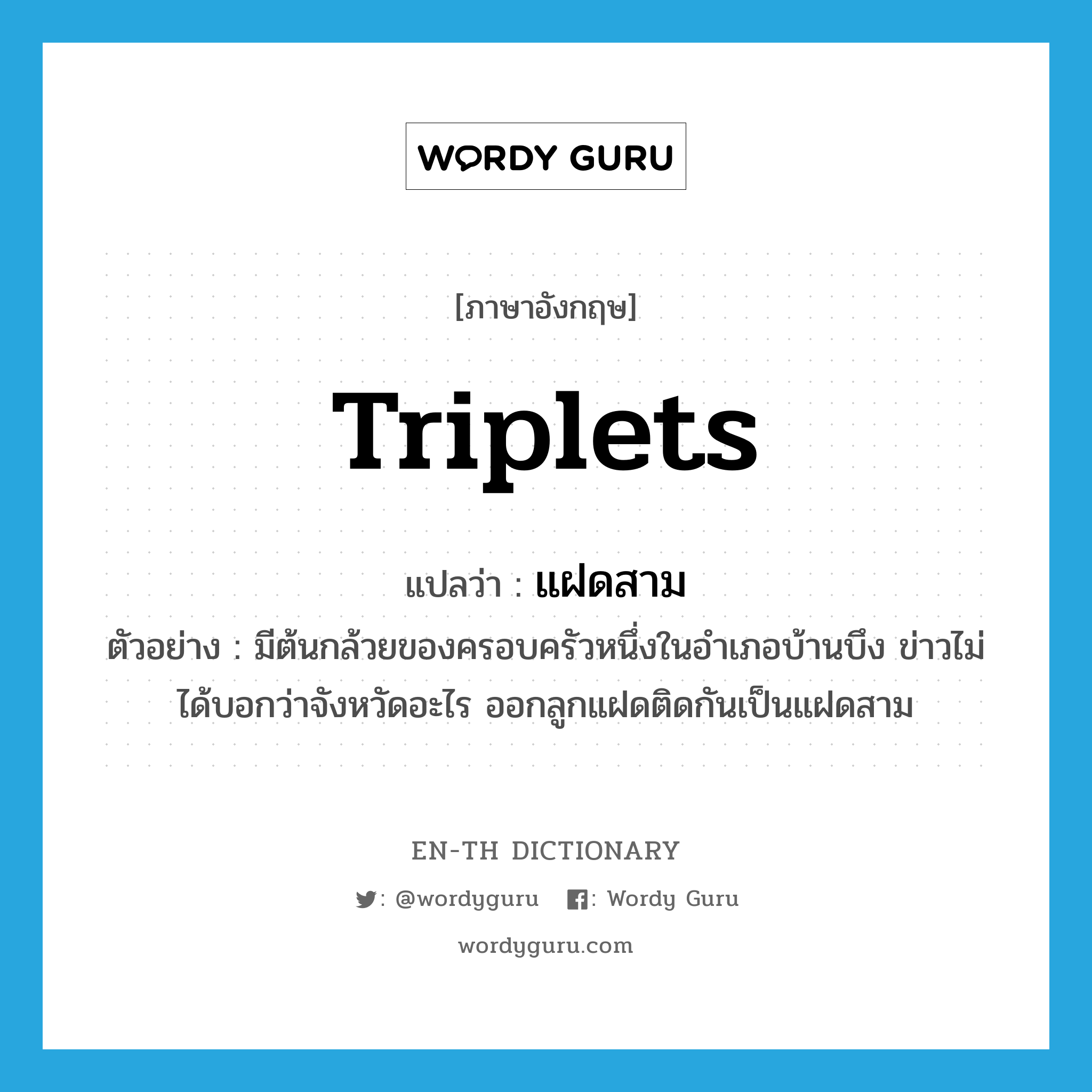 WORDY GURU

[ภาษาอังกฤษ]

Triplets

แปลว่า : แฝดสาม

ตัวอย่าง : มีต้นกล้วยของครอบครัวหนึ่งในอำเภอบ้านบึง ข่าวไม่ได้บอกว่าจังหวัดอะไร ออกลูกแฝดติดกันเป็นแฝดสาม

EN-TH DICTIONARY

: @wordyguru  : Wordy Guru

wordyguru.com